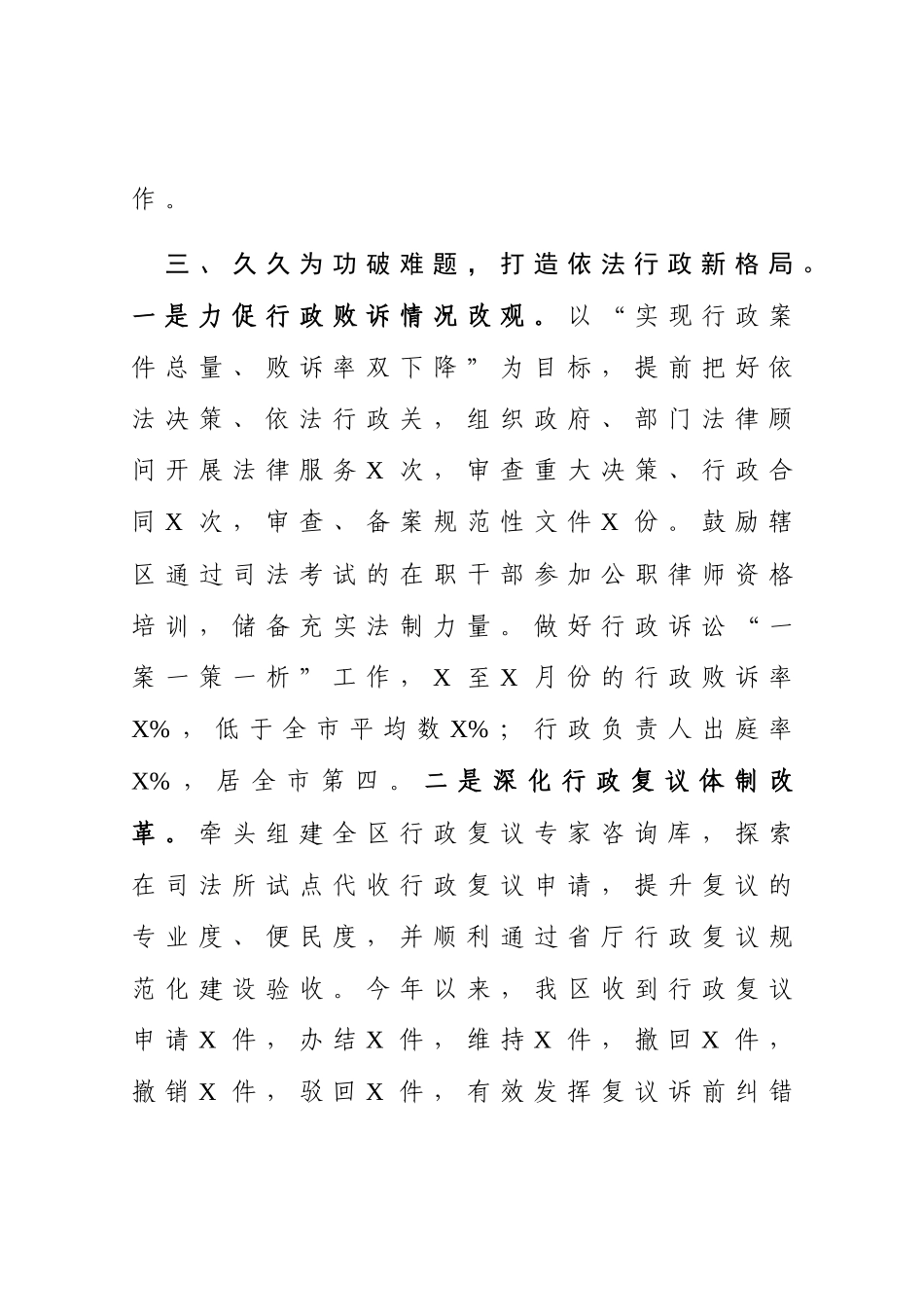 作。

三、久久为功破难题，打造依法行政新格局。一是力促行政败诉情况改观。以“实现行政案件总量、败诉率双下降”为目标，提前把好依法决策、依法行政关，组织政府、部门法律顾问开展法律服务X次，审查重大决策、行政合同X次，审查、备案规范性文件X份。鼓励辖区通过司法考试的在职干部参加公职律师资格培训，储备充实法制力量。做好行政诉讼“一案一策一析”工作，X至X月份的行政败诉率X%，低于全市平均数X%；行政负责人出庭率X%，居全市第四。二是深化行政复议体制改革。牵头组建全区行政复议专家咨询库，探索在司法所试点代收行政复议申请，提升复议的专业度、便民度，并顺利通过省厅行政复议规范化建设验收。今年以来，我区收到行政复议申请X件，办结X件，维持X件，撤回X件，撤销X件，驳回X件，有效发挥复议诉前纠错